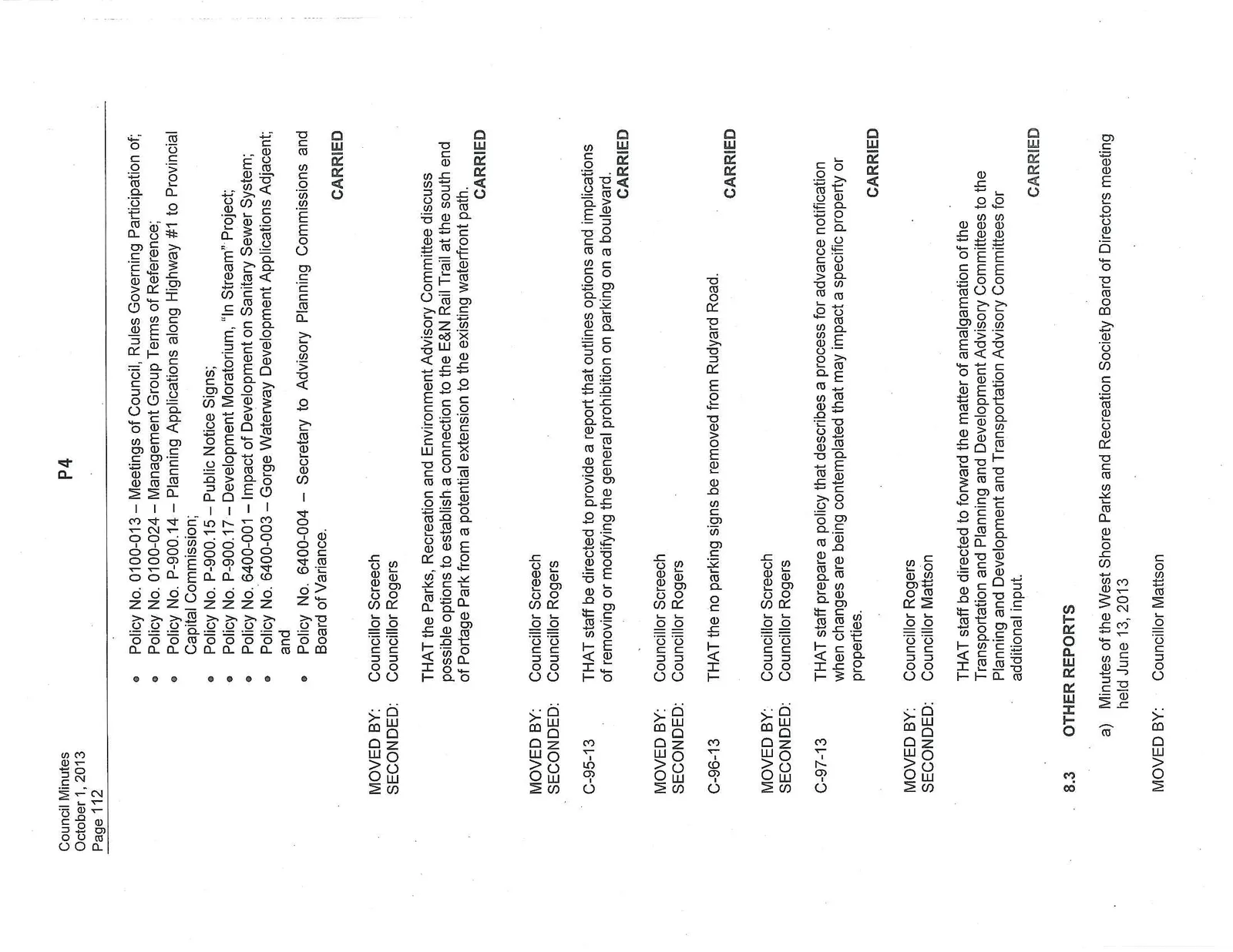 Council Minutes
October 1, 2013
Page 112

P4

- Policy No. 0100-013 – Meetings of Council, Rules Governing Participation of;
- Policy No. 0100-024 – Management Group Terms of Reference;
- Policy No. P-900.14 – Planning Applications along Highway #1 to Provincial Capital Commission;
- Policy No. P-900.15 – Public Notice Signs;
- Policy No. P-900.17 – Development Moratorium, "In Stream" Project;
- Policy No. 6400-001 – Impact of Development on Sanitary Sewer System;
- Policy No. 6400-003 – Gorge Waterway Development Applications Adjacent; and
- Policy No. 6400-004 – Secretary to Advisory Planning Commissions and Board of Variance.

CARRIED

MOVED BY: Councillor Screech
SECONDED: Councillor Rogers

THAT the Parks, Recreation and Environment Advisory Committee discuss possible options to establish a connection to the E&N Rail Trail at the south end of Portage Park from a potential extension to the existing waterfront path.

CARRIED

MOVED BY: Councillor Screech
SECONDED: Councillor Rogers

C-95-13 THAT staff be directed to provide a report that outlines options and implications of removing or modifying the general prohibition on parking on a boulevard.

CARRIED

MOVED BY: Councillor Screech
SECONDED: Councillor Rogers

C-96-13 THAT the no parking signs be removed from Rudyard Road.

CARRIED

MOVED BY: Councillor Screech
SECONDED: Councillor Rogers

C-97-13 THAT staff prepare a policy that describes a process for advance notification when changes are being contemplated that may impact a specific property or properties.

CARRIED

MOVED BY: Councillor Rogers
SECONDED: Councillor Mattson

THAT staff be directed to forward the matter of amalgamation of the Transportation and Planning and Development Advisory Committees to the Planning and Development and Transportation Advisory Committees for additional input.

CARRIED

8.3 OTHER REPORTS

a) Minutes of the West Shore Parks and Recreation Society Board of Directors meeting held June 13, 2013

MOVED BY: Councillor Mattson